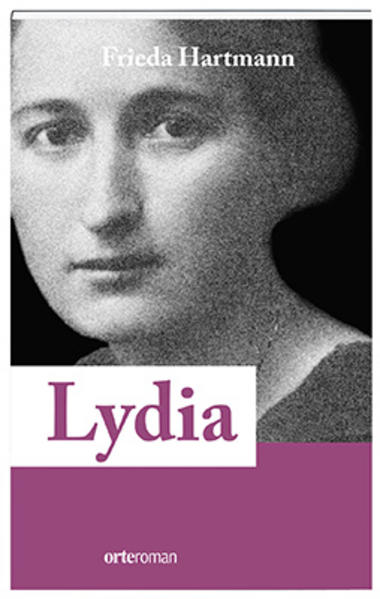 Frieda Hartmann

Lydia

orteroman